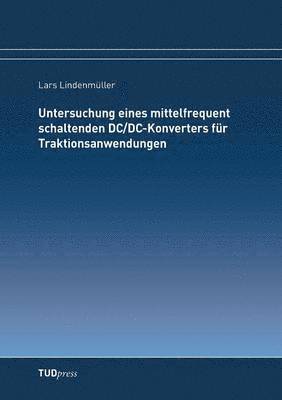 Lars Lindenmüller

Untersuchung eines mittelfrequent schaltenden DC/DC-Konverters für Traktionsanwendungen

TUDpress